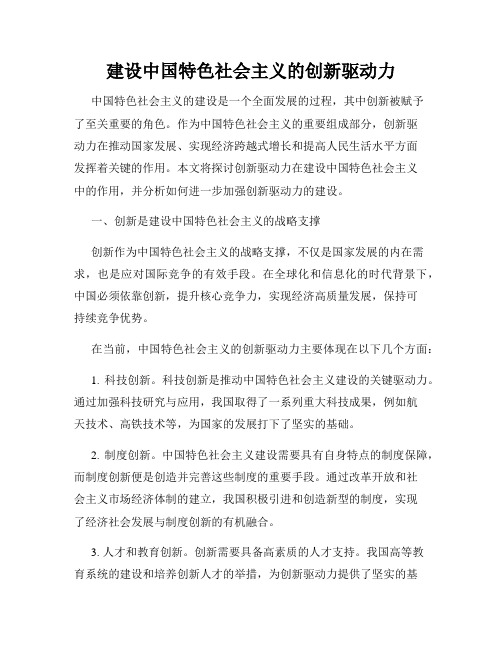 建设中国特色社会主义的创新驱动力

中国特色社会主义的建设是一个全面发展的过程，其中创新被赋予了至关重要的角色。作为中国特色社会主义的重要组成部分，创新驱动力在推动国家发展、实现经济跨越式增长和提高人民生活水平方面发挥着关键的作用。本文将探讨创新驱动力在建设中国特色社会主义中的作用，并分析如何进一步加强创新驱动力的建设。

一、创新是建设中国特色社会主义的战略支撑

创新作为中国特色社会主义的战略支撑，不仅是国家发展的内在需求，也是应对国际竞争的有效手段。在全球化和信息化的时代背景下，中国必须依靠创新，提升核心竞争力，实现经济高质量发展，保持可持续竞争优势。

在当前，中国特色社会主义的创新驱动力主要体现在以下几个方面：

1. 科技创新。科技创新是推动中国特色社会主义建设的关键驱动力。通过加强科技研究与应用，我国取得了一系列重大科技成果，例如航天技术、高铁技术等，为国家的发展打下了坚实的基础。

2. 制度创新。中国特色社会主义建设需要具有自身特点的制度保障，而制度创新便是创造并完善这些制度的重要手段。通过改革开放和社会主义市场经济体制的建立，我国积极引进和创造新型的制度，实现了经济社会发展与制度创新的有机融合。

3. 人才和教育创新。创新需要具备高素质的人才支持。我国高等教育系统的建设和培养创新人才的举措，为创新驱动力提供了坚实的基